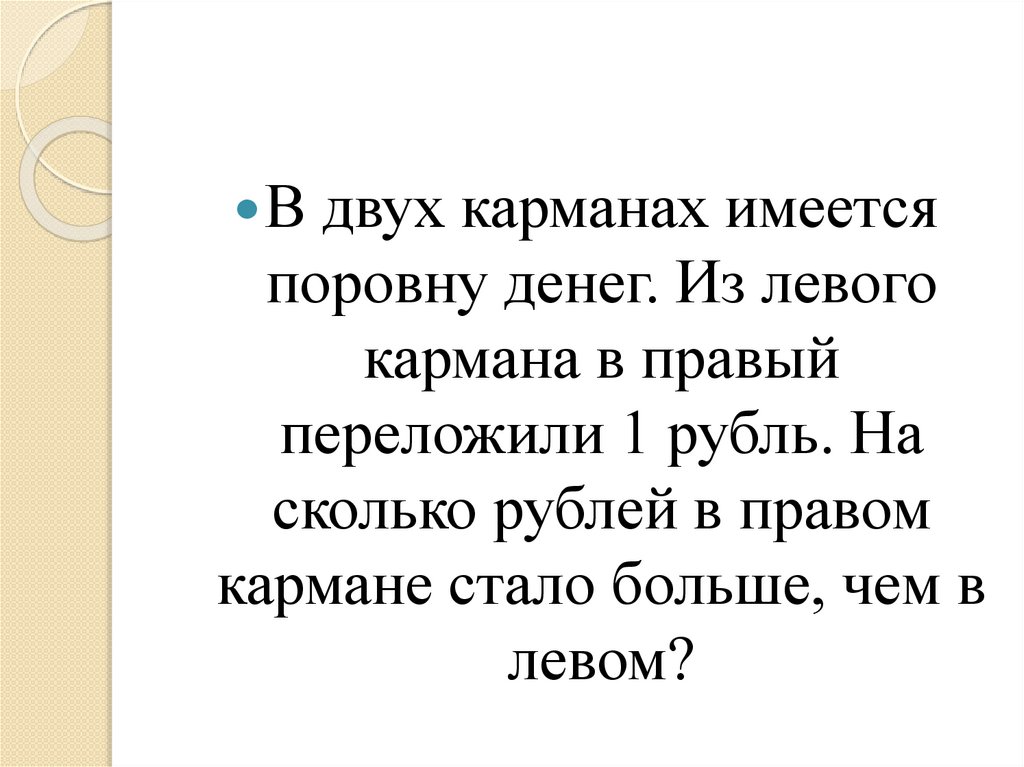 • В двух карманах имеется поровну денег. Из левого кармана в правый переложили 1 рубль. На сколько рублей в правом кармане стало больше, чем в левом?